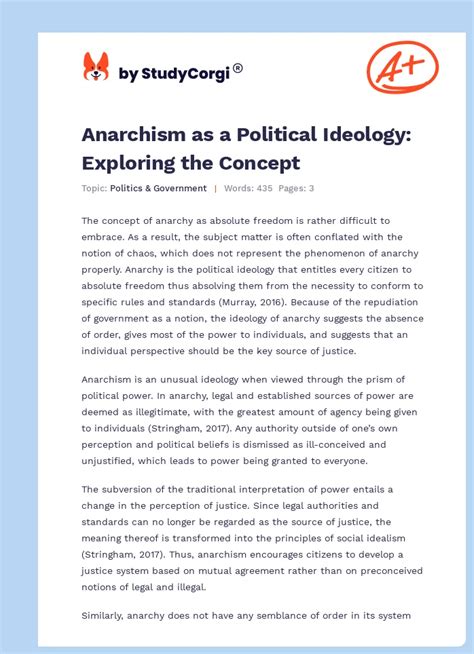 by StudyCorgi®

A+

Anarchism as a Political Ideology: Exploring the Concept

Topic: Politics & Government | Words: 435 Pages: 3

The concept of anarchy as absolute freedom is rather difficult to embrace. As a result, the subject matter is often conflated with the notion of chaos, which does not represent the phenomenon of anarchy properly. Anarchy is the political ideology that entitles every citizen to absolute freedom thus absolving them from the necessity to conform to specific rules and standards (Murray, 2016). Because of the repudiation of government as a notion, the ideology of anarchy suggests the absence of order, gives most of the power to individuals, and suggests that an individual perspective should be the key source of justice.

Anarchism is an unusual ideology when viewed through the prism of political power. In anarchy, legal and established sources of power are deemed as illegitimate, with the greatest amount of agency being given to individuals (Stringham, 2017). Any authority outside of one's own perception and political beliefs is dismissed as ill-conceived and unjustified, which leads to power being granted to everyone.

The subversion of the traditional interpretation of power entails a change in the perception of justice. Since legal authorities and standards can no longer be regarded as the source of justice, the meaning thereof is transformed into the principles of social idealism (Stringham, 2017). Thus, anarchism encourages citizens to develop a justice system based on mutual agreement rather than on preconceived notions of legal and illegal.

Similarly, anarchy does not have any semblance of order in its system